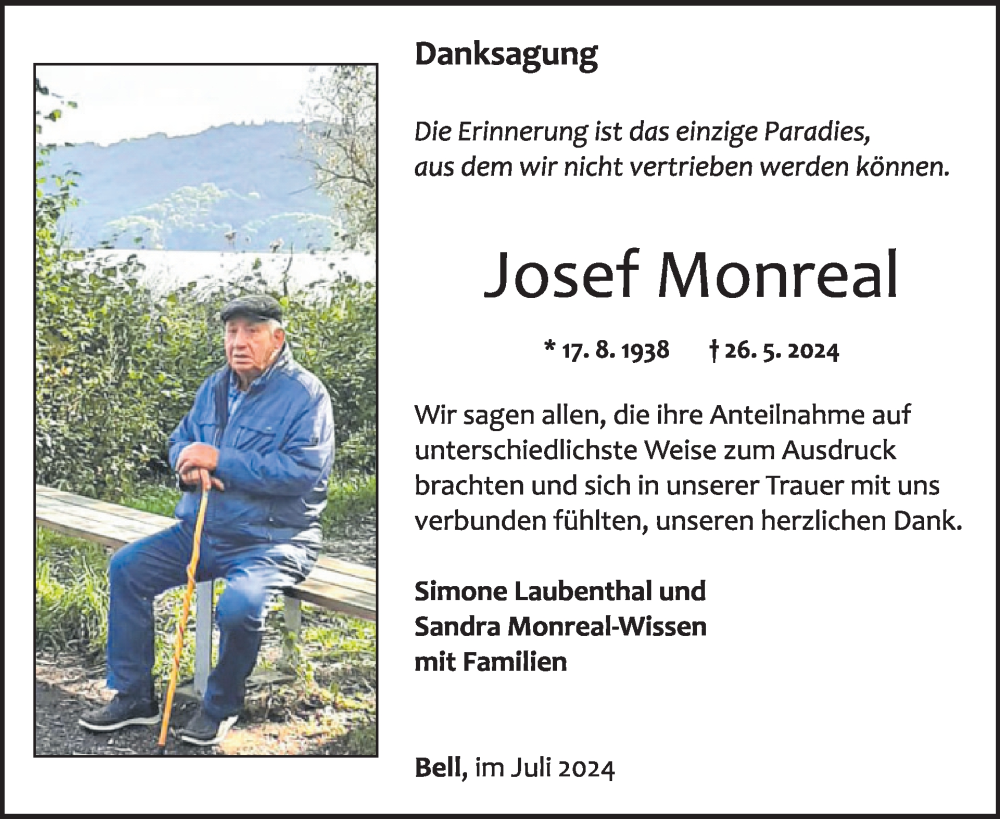 Danksagung

Die Erinnerung ist das einzige Paradies, aus dem wir nicht vertrieben werden können.

Josef Monreal

* 17. 8. 1938 † 26. 5. 2024

Wir sagen allen, die ihre Anteilnahme auf unterschiedlichste Weise zum Ausdruck brachten und sich in unserer Trauer mit uns verbunden fühlten, unseren herzlichen Dank.

Simone Laubenthal und
Sandra Monreal-Wissen
mit Familien

Bell, im Juli 2024